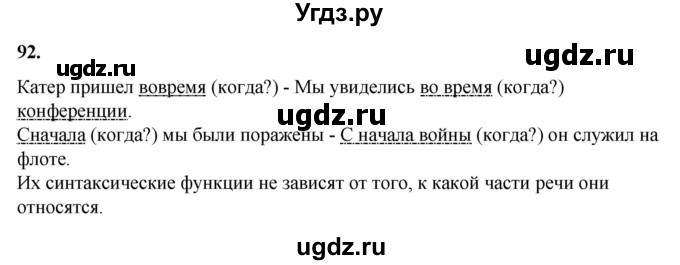 Угдз.ру

92.

ugdz.ru

ugdz.ru

Катер пришел вовремя (когда?) - Мы увиделись во время (когда?) конференции.

ugdz.ru

Сначала (когда?) мы были поражены - С начала войны (когда?) он служил на флоте.
Их синтаксические функции не зависят от того, к какой части речи они относятся.

ugdz.ru